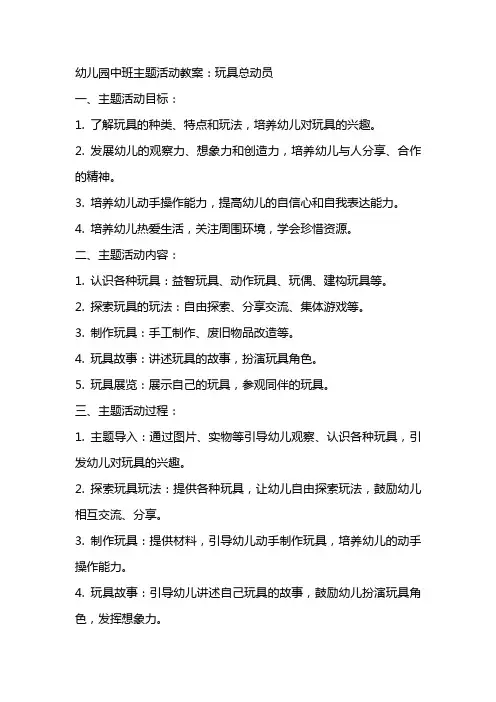 幼儿园中班主题活动教案：玩具总动员

一、主题活动目标：

1. 了解玩具的种类、特点和玩法，培养幼儿对玩具的兴趣。

2. 发展幼儿的观察力、想象力和创造力，培养幼儿与人分享、合作的精神。

3. 培养幼儿动手操作能力，提高幼儿的自信心和自我表达能力。

4. 培养幼儿热爱生活，关注周围环境，学会珍惜资源。

二、主题活动内容：

1. 认识各种玩具：益智玩具、动作玩具、玩偶、建构玩具等。

2. 探索玩具的玩法：自由探索、分享交流、集体游戏等。

3. 制作玩具：手工制作、废旧物品改造等。

4. 玩具故事：讲述玩具的故事，扮演玩具角色。

5. 玩具展览：展示自己的玩具，参观同伴的玩具。

三、主题活动过程：

1. 主题导入：通过图片、实物等引导幼儿观察、认识各种玩具，引发幼儿对玩具的兴趣。

2. 探索玩具玩法：提供各种玩具，让幼儿自由探索玩法，鼓励幼儿相互交流、分享。

3. 制作玩具：提供材料，引导幼儿动手制作玩具，培养幼儿的动手操作能力。

4. 玩具故事：引导幼儿讲述自己玩具的故事，鼓励幼儿扮演玩具角色，发挥想象力。